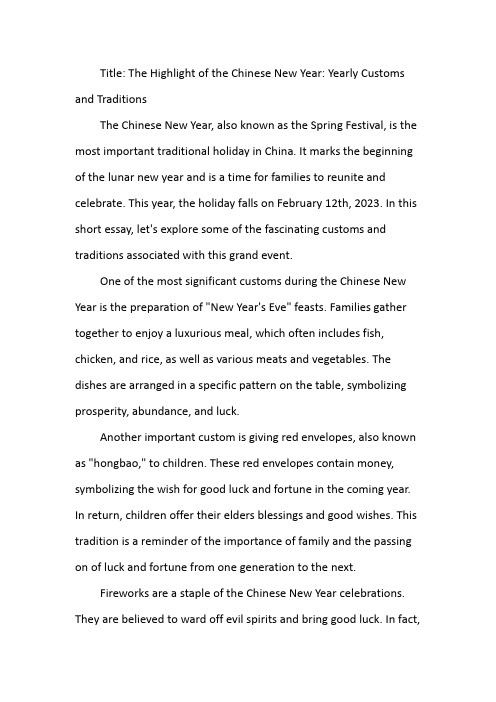 Title: The Highlight of the Chinese New Year: Yearly Customs and Traditions

The Chinese New Year, also known as the Spring Festival, is the most important traditional holiday in China. It marks the beginning of the lunar new year and is a time for families to reunite and celebrate. This year, the holiday falls on February 12th, 2023. In this short essay, let's explore some of the fascinating customs and traditions associated with this grand event.

One of the most significant customs during the Chinese New Year is the preparation of "New Year's Eve" feasts. Families gather together to enjoy a luxurious meal, which often includes fish, chicken, and rice, as well as various meats and vegetables. The dishes are arranged in a specific pattern on the table, symbolizing prosperity, abundance, and luck.

Another important custom is giving red envelopes, also known as "hongbao," to children. These red envelopes contain money, symbolizing the wish for good luck and fortune in the coming year. In return, children offer their elders blessings and good wishes. This tradition is a reminder of the importance of family and the passing on of luck and fortune from one generation to the next.

Fireworks are a staple of the Chinese New Year celebrations. They are believed to ward off evil spirits and bring good luck. In fact,